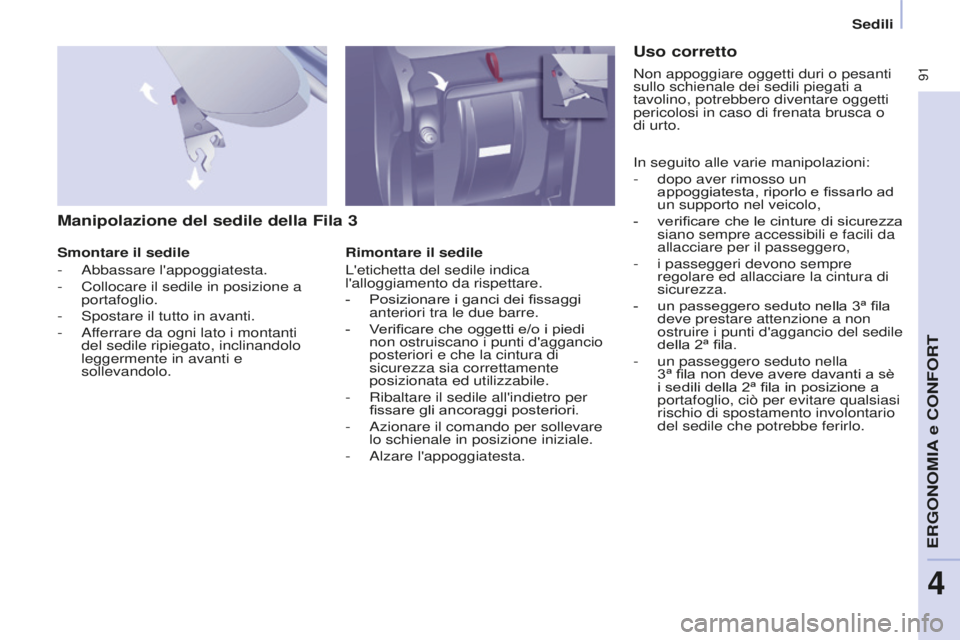 Sedili

91

Manipolazione del sedile della Fila 3

Smontare il sedile

- Abbassare l'appoggiatesta.
- Collocare il sedile in posizione a portafoglio.
- Spostare il tutto in avanti.
- Afferrare da ogni lato i montanti del sedile ripiegato, inclinandolo leggermente in avanti e sollevandolo.

Rimontare il sedile

L'etichetta del sedile indica l'alloggiamento da rispettare.

- Posizionare i ganci dei fissaggi anteriori tra le due barre.
- Verificare che oggetti e/o i piedi non ostruiscano i punti d'aggancio posteriori e che la cintura di sicurezza sia correttamente posizionata ed utilizzabile.
- Ribaltare il sedile all'indietro per fissare gli ancoraggi posteriori.
- Azionare il comando per sollevare lo schienale in posizione iniziale.
- Alzare l'appoggiatesta.

Uso corretto

Non appoggiare oggetti duri o pesanti sullo schienale dei sedili piegati a tavolino, potrebbero diventare oggetti pericolosi in caso di frenata brusca o di urto.

In seguito alle varie manipolazioni:

- dopo aver rimosso un appoggiatesta, riporlo e fissarlo ad un supporto nel veicolo,
- verificare che le cinture di sicurezza siano sempre accessibili e facili da allacciare per il passeggero,
- i passeggeri devono sempre regolare ed allacciare la cintura di sicurezza.
- un passeggero seduto nella 3ª fila deve prestare attenzione a non ostruire i punti d'aggancio del sedile della 2ª fila.
- un passeggero seduto nella 3ª fila non deve avere davanti a sè i sedili della 2ª fila in posizione a portafoglio, ciò per evitare qualsiasi rischio di spostamento involontario del sedile che potrebbe ferirlo.

ERGONOMIA e CONFORT

4

carmanualsonline.info